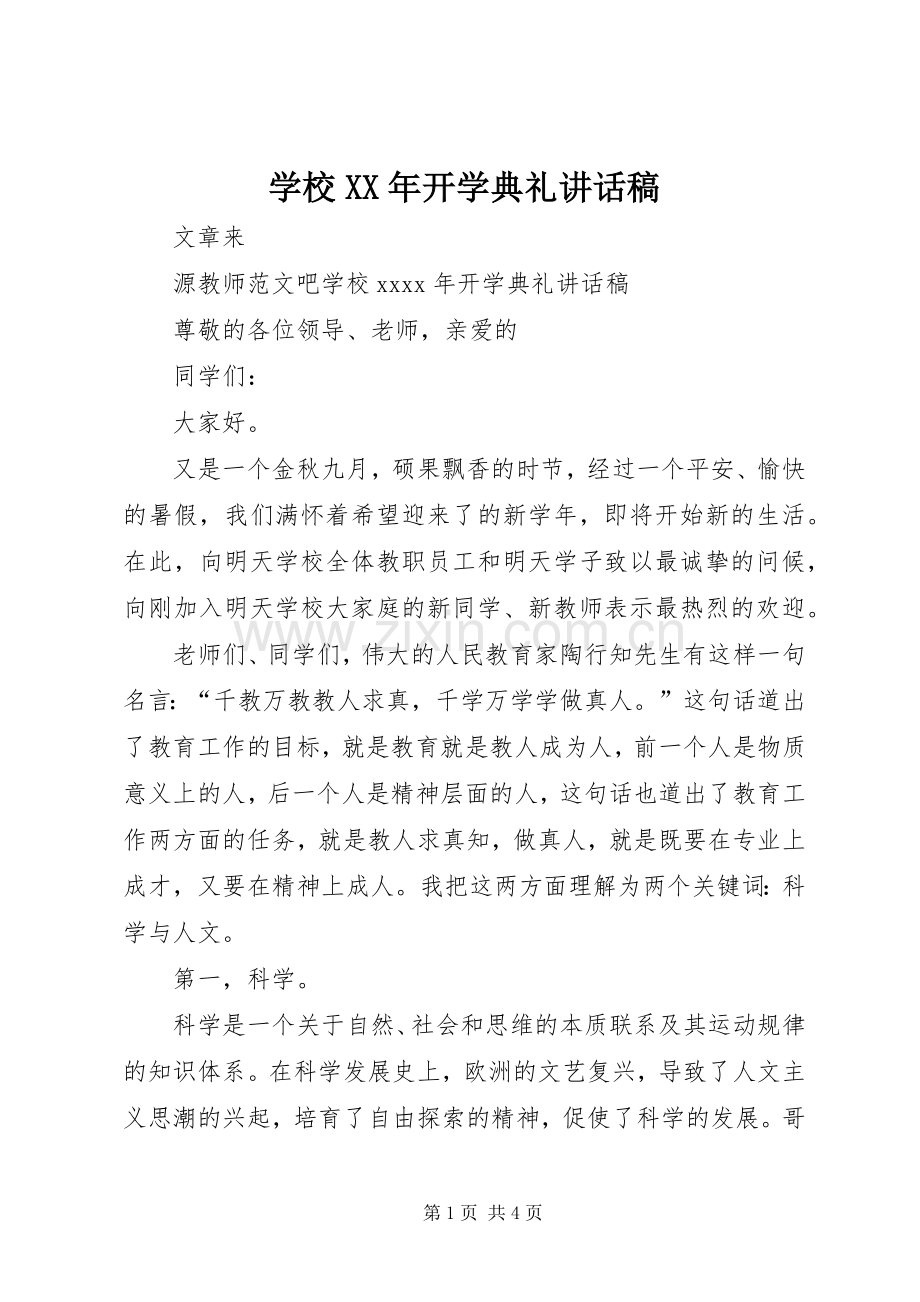 学校XX年开学典礼讲话稿

文章来

源教师范文吧学校xxxx年开学典礼讲话稿

尊敬的各位领导、老师，亲爱的

同学们：

大家好。

又是一个金秋九月，硕果飘香的时节，经过一个平安、愉快的暑假，我们满怀着希望迎来了的新学年，即将开始新的生活。在此，向明天学校全体教职员工和明天学子致以最诚挚的问候，向刚加入明天学校大家庭的新同学、新教师表示最热烈的欢迎。

老师们、同学们，伟大的人民教育家陶行知先生有这样一句名言：“千教万教教人求真，千学万学学做真人。”这句话道出了教育工作的目标，就是教育就是教人成为人，前一个人是物质意义上的人，后一个人是精神层面的人，这句话也道出了教育工作两方面的任务，就是教人求真知，做真人，就是既要在专业上成才，又要在精神上成人。我把这两方面理解为两个关键词：科学与人文。

第一，科学。

科学是一个关于自然、社会和思维的本质联系及其运动规律的知识体系。在科学发展史上，欧洲的文艺复兴，导致了人文主义思潮的兴起，培育了自由探索的精神，促使了科学的发展。哥

第1页 共4页

www.zixin.com.cn